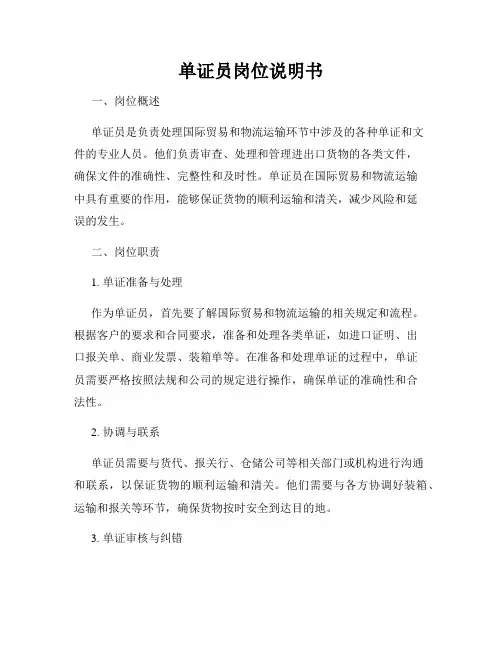 单证员岗位说明书

一、岗位概述

单证员是负责处理国际贸易和物流运输环节中涉及的各种单证和文件的专业人员。他们负责审查、处理和管理进出口货物的各类文件，确保文件的准确性、完整性和及时性。单证员在国际贸易和物流运输中具有重要的作用，能够保证货物的顺利运输和清关，减少风险和延误的发生。

二、岗位职责

1. 单证准备与处理

作为单证员，首先要了解国际贸易和物流运输的相关规定和流程。根据客户的要求和合同要求，准备和处理各类单证，如进口证明、出口报关单、商业发票、装箱单等。在准备和处理单证的过程中，单证员需要严格按照法规和公司的规定进行操作，确保单证的准确性和合法性。

2. 协调与联系

单证员需要与货代、报关行、仓储公司等相关部门或机构进行沟通和联系，以保证货物的顺利运输和清关。他们需要与各方协调好装箱、运输和报关等环节，确保货物按时安全到达目的地。

3. 单证审核与纠错